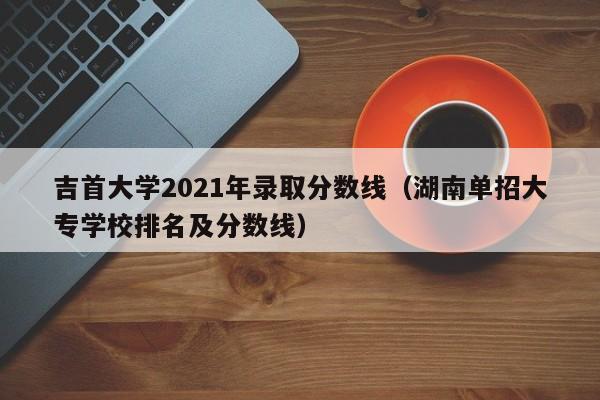 吉首大学2021年录取分数线（湖南单招大专学校排名及分数线）